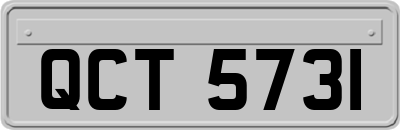 QCT 5731